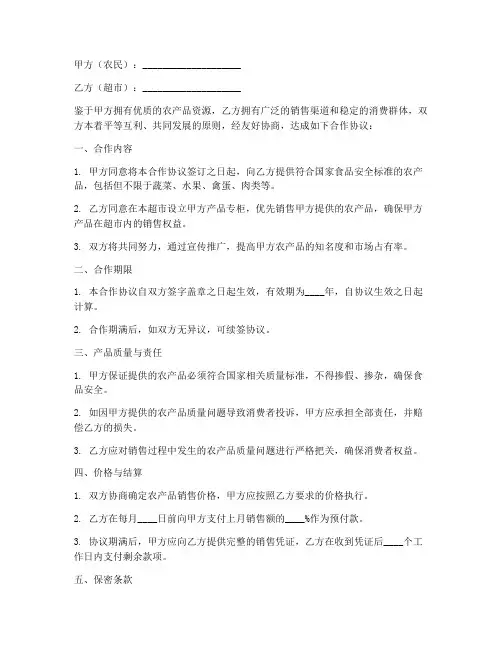 甲方（农民）：____________________

乙方（超市）：____________________

鉴于甲方拥有优质的农产品资源，乙方拥有广泛的销售渠道和稳定的消费群体，双方本着平等互利、共同发展的原则，经友好协商，达成如下合作协议：

一、合作内容

1. 甲方同意将本合作协议签订之日起，向乙方提供符合国家食品安全标准的农产品，包括但不限于蔬菜、水果、禽蛋、肉类等。

2. 乙方同意在本超市设立甲方产品专柜，优先销售甲方提供的农产品，确保甲方产品在超市内的销售权益。

3. 双方将共同努力，通过宣传推广，提高甲方农产品的知名度和市场占有率。

二、合作期限

1. 本合作协议自双方签字盖章之日起生效，有效期为____年，自协议生效之日起计算。

2. 合作期满后，如双方无异议，可续签协议。

三、产品质量与责任

1. 甲方保证提供的农产品必须符合国家相关质量标准，不得掺假、掺杂，确保食品安全。

2. 如因甲方提供的农产品质量问题导致消费者投诉，甲方应承担全部责任，并赔偿乙方的损失。

3. 乙方应对销售过程中发生的农产品质量问题进行严格把关，确保消费者权益。

四、价格与结算

1. 双方协商确定农产品销售价格，甲方应按照乙方要求的价格执行。

2. 乙方在每月____日前向甲方支付上月销售额的____%作为预付款。

3. 协议期满后，甲方应向乙方提供完整的销售凭证，乙方在收到凭证后____个工作日内支付剩余款项。

五、保密条款